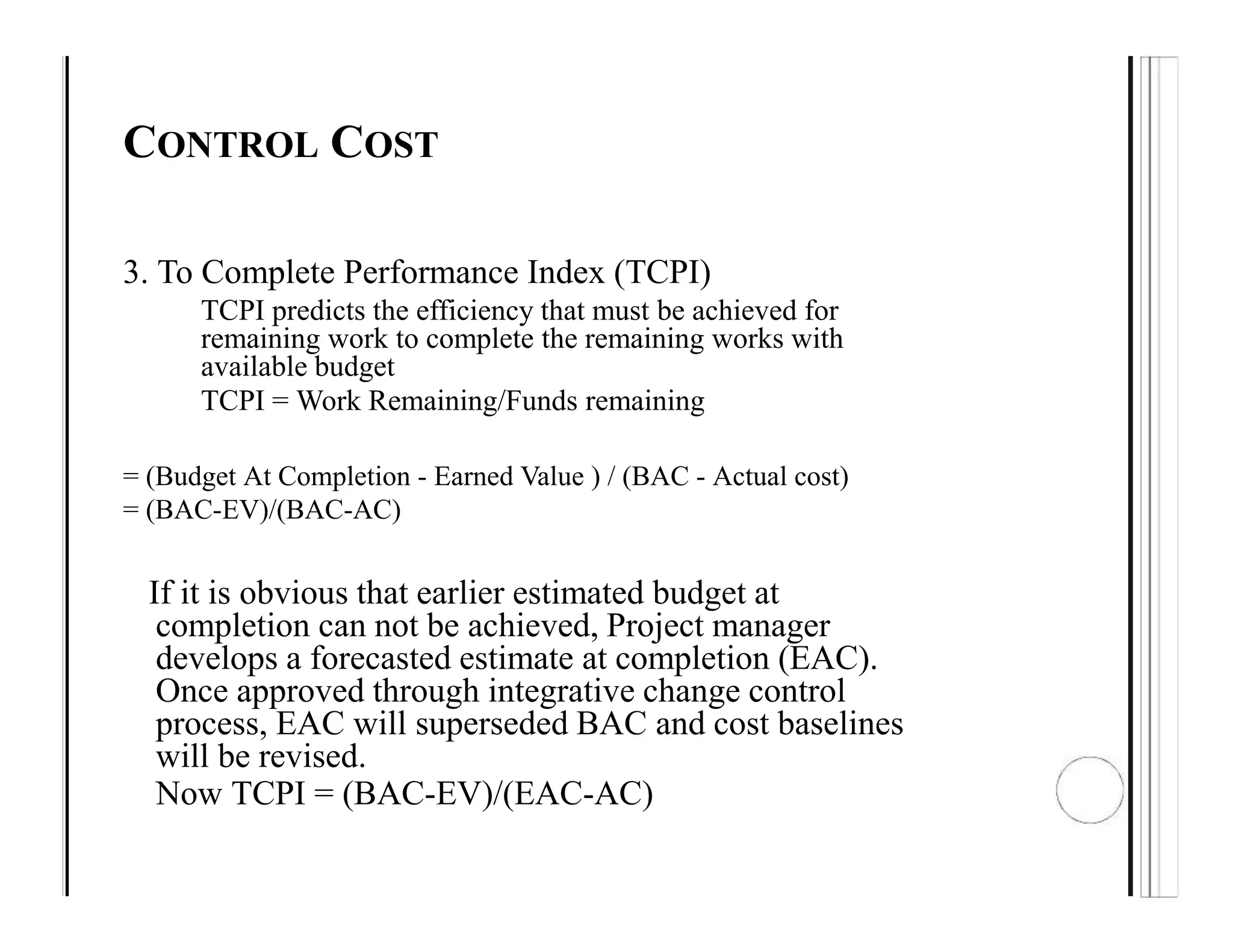 CONTROL COST

3. To Complete Performance Index (TCPI)

TCPI predicts the efficiency that must be achieved for remaining work to complete the remaining works with available budget

TCPI = Work Remaining/Funds remaining

= (Budget At Completion - Earned Value ) / (BAC - Actual cost)
= (BAC-EV)/(BAC-AC)

If it is obvious that earlier estimated budget at completion can not be achieved, Project manager develops a forecasted estimate at completion (EAC). Once approved through integrative change control process, EAC will superseded BAC and cost baselines will be revised.

Now TCPI = (BAC-EV)/(EAC-AC)